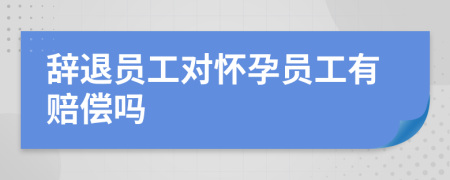 辞退员工对怀孕员工有赔偿吗